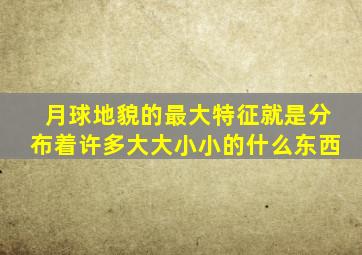 月球地貌的最大特征就是分布着许多大大小小的什么东西